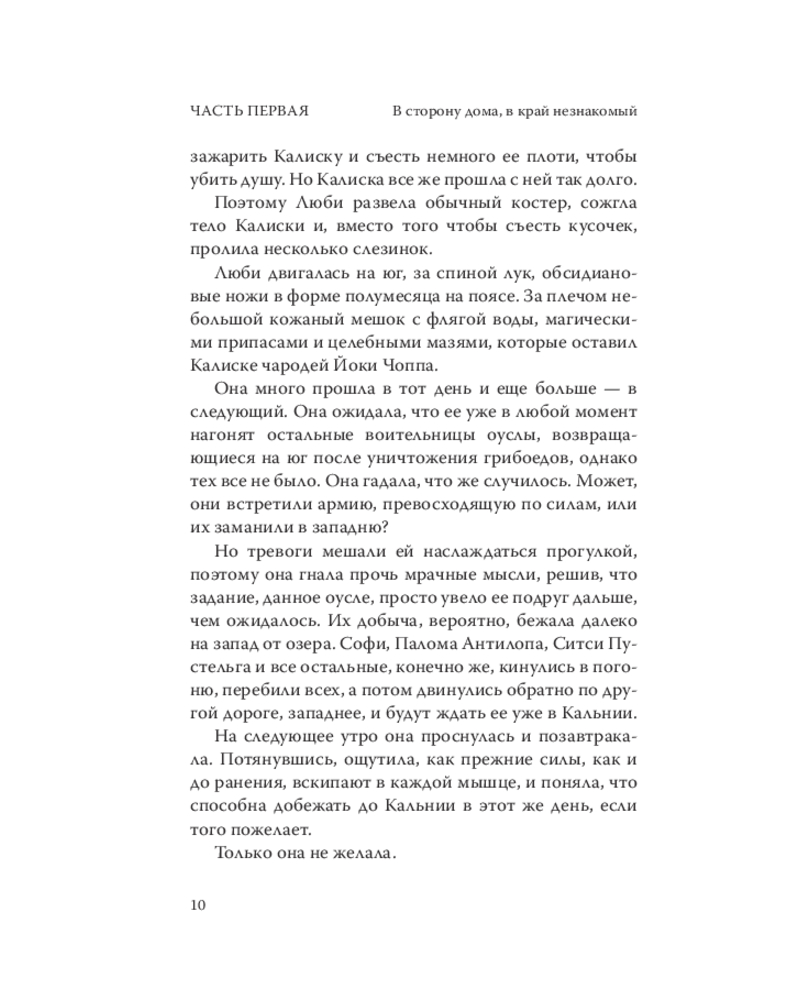 ЧАСТЬ ПЕРВАЯ В сторону дома, в край незнакомый

зажарить Калиску и съесть немного ее плоти, чтобы убить душу. Но Калиска все же прошла с ней так долго.

Поэтому Люби развела обычный костер, сожгла тело Калиски и, вместо того чтобы съесть кусочек, пролила несколько слезинок.

Люби двигалась на юг, за спиной лук, обсидиановые ножи в форме полумесяца на поясе. За плечом небольшой кожаный мешок с флягой воды, магическими припасами и целебными мазями, которые оставил Калиске чародей Йоки Чоппа.

Она много прошла в тот день и еще больше — в следующий. Она ожидала, что ее уже в любой момент нагонят остальные воительницы оуслы, возвращающиеся на юг после уничтожения грибоедов, однако тех все не было. Она гадала, что же случилось. Может, они встретили армию, превосходящую по силам, или их заманили в западню?

Но тревоги мешали ей наслаждаться прогулкой, поэтому она гнала прочь мрачные мысли, решив, что задание, данное оусле, просто увело ее подруг дальше, чем ожидалось. Их добыча, вероятно, бежала далеко на запад от озера. Софи, Палома Антилопа, Ситси Пустельга и все остальные, конечно же, кинулись в погоню, перебили всех, а потом двинулись обратно по другой дороге, западнее, и будут ждать ее уже в Кальнии.

На следующее утро она проснулась и позавтракала. Потянувшись, ощутила, как прежние силы, как и до ранения, вскипают в каждой мышце, и поняла, что способна добежать до Кальнии в этот же день, если того пожелает.

Только она не желала.

10